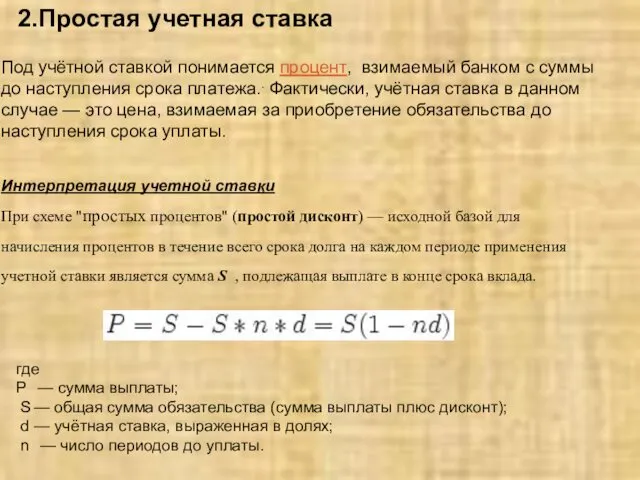 2.Простая учетная ставка

Под учётной ставкой понимается процент, взимаемый банком с суммы до наступления срока платежа. Фактически, учётная ставка в данном случае — это цена, взимаемая за приобретение обязательства до наступления срока уплаты.

Интерпретация учетной ставки

При схеме "простых процентов" (простой дисконт) — исходной базой для начисления процентов в течение всего срока долга на каждом периоде применения учетной ставки является сумма $S$ , подлежащая выплате в конце срока вклада.

$P = S - S * n * d = S(1 - nd)$

где
P — сумма выплаты;
S — общая сумма обязательства (сумма выплаты плюс дисконт);
d — учётная ставка, выраженная в долях;
n — число периодов до уплаты.